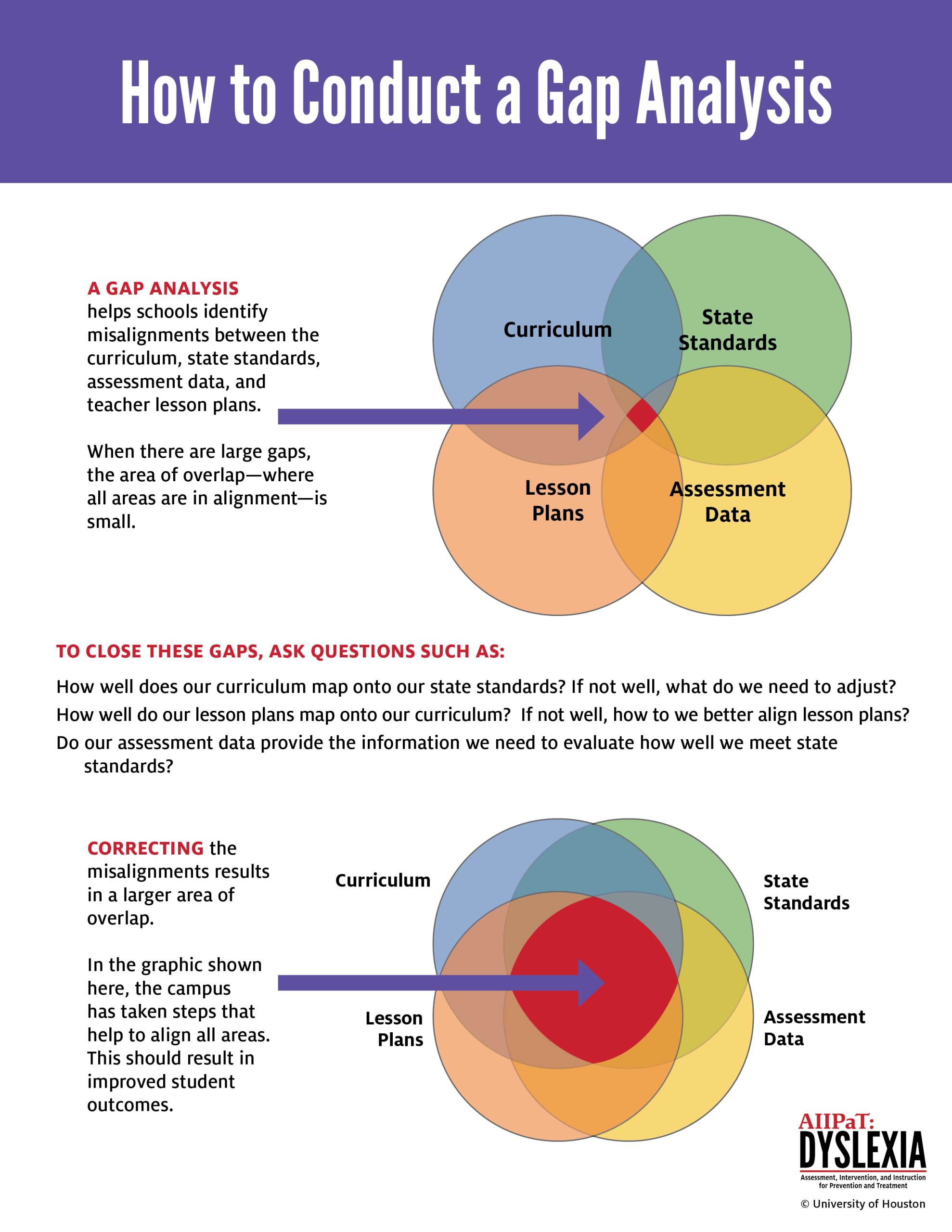 How to Conduct a Gap Analysis

A GAP ANALYSIS helps schools identify misalignments between the curriculum, state standards, assessment data, and teacher lesson plans.

When there are large gaps, the area of overlap—where all areas are in alignment—is small.

Curriculum

State Standards

Lesson Plans

Assessment Data

TO CLOSE THESE GAPS, ASK QUESTIONS SUCH AS:

How well does our curriculum map onto our state standards? If not well, what do we need to adjust?

How well do our lesson plans map onto our curriculum? If not well, how to we better align lesson plans?

Do our assessment data provide the information we need to evaluate how well we meet state standards?

CORRECTING the misalignments results in a larger area of overlap.

In the graphic shown here, the campus has taken steps that help to align all areas. This should result in improved student outcomes.

Curriculum

State Standards

Lesson Plans

Assessment Data

AIIPaT: DYSLEXIA
Assessment, Intervention, and Instruction for Prevention and Treatment

© University of Houston